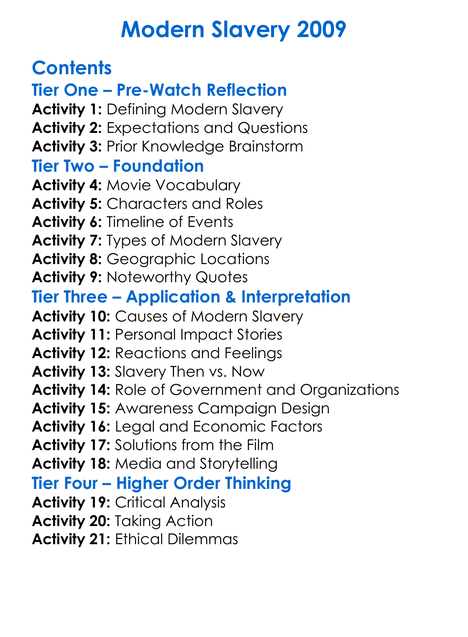 Modern Slavery 2009

Contents
Tier One – Pre-Watch Reflection
Activity 1: Defining Modern Slavery
Activity 2: Expectations and Questions
Activity 3: Prior Knowledge Brainstorm
Tier Two – Foundation
Activity 4: Movie Vocabulary
Activity 5: Characters and Roles
Activity 6: Timeline of Events
Activity 7: Types of Modern Slavery
Activity 8: Geographic Locations
Activity 9: Noteworthy Quotes
Tier Three – Application & Interpretation
Activity 10: Causes of Modern Slavery
Activity 11: Personal Impact Stories
Activity 12: Reactions and Feelings
Activity 13: Slavery Then vs. Now
Activity 14: Role of Government and Organizations
Activity 15: Awareness Campaign Design
Activity 16: Legal and Economic Factors
Activity 17: Solutions from the Film
Activity 18: Media and Storytelling
Tier Four – Higher Order Thinking
Activity 19: Critical Analysis
Activity 20: Taking Action
Activity 21: Ethical Dilemmas